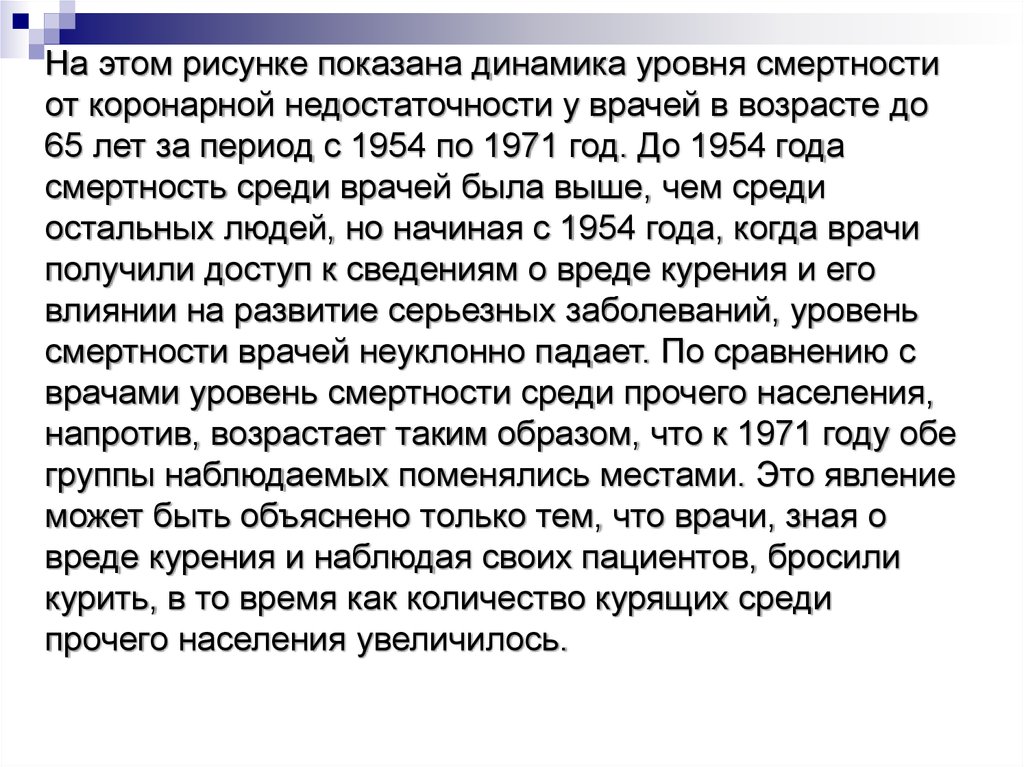 На этом рисунке показана динамика уровня смертности от коронарной недостаточности у врачей в возрасте до 65 лет за период с 1954 по 1971 год. До 1954 года смертность среди врачей была выше, чем среди остальных людей, но начиная с 1954 года, когда врачи получили доступ к сведениям о вреде курения и его влиянии на развитие серьезных заболеваний, уровень смертности врачей неуклонно падает. По сравнению с врачами уровень смертности среди прочего населения, напротив, возрастает таким образом, что к 1971 году обе группы наблюдаемых поменялись местами. Это явление может быть объяснено только тем, что врачи, зная о вреде курения и наблюдая своих пациентов, бросили курить, в то время как количество курящих среди прочего населения увеличилось.